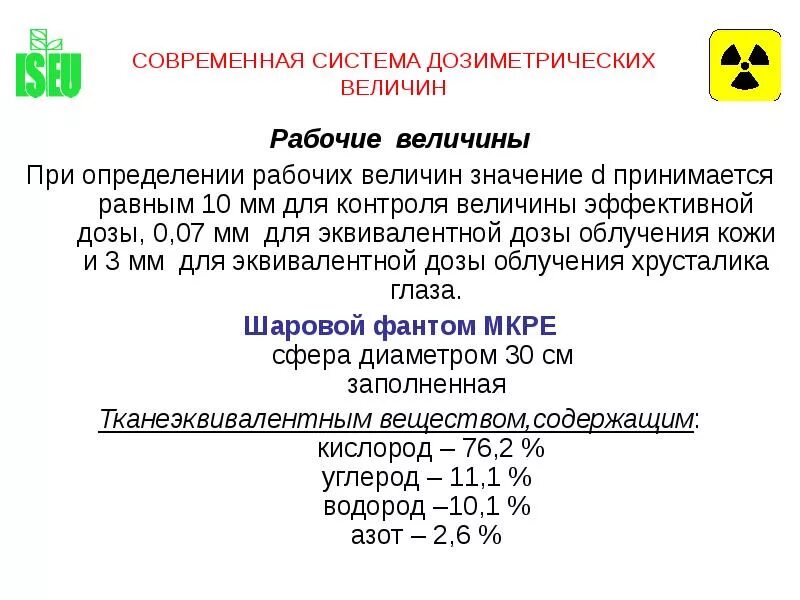 ISEU

СОВРЕМЕННАЯ СИСТЕМА ДОЗИМЕТРИЧЕСКИХ ВЕЛИЧИН

Рабочие величины

При определении рабочих величин значение d принимается равным 10 мм для контроля величины эффективной дозы, 0,07 мм для эквивалентной дозы облучения кожи и 3 мм для эквивалентной дозы облучения хрусталика глаза.

Шаровой фантом МКРЕ

сфера диаметром 30 см заполненная

Тканеэквивалентным веществом,содержащим:

кислород – 76,2 %
углерод – 11,1 %
водород –10,1 %
азот – 2,6 %